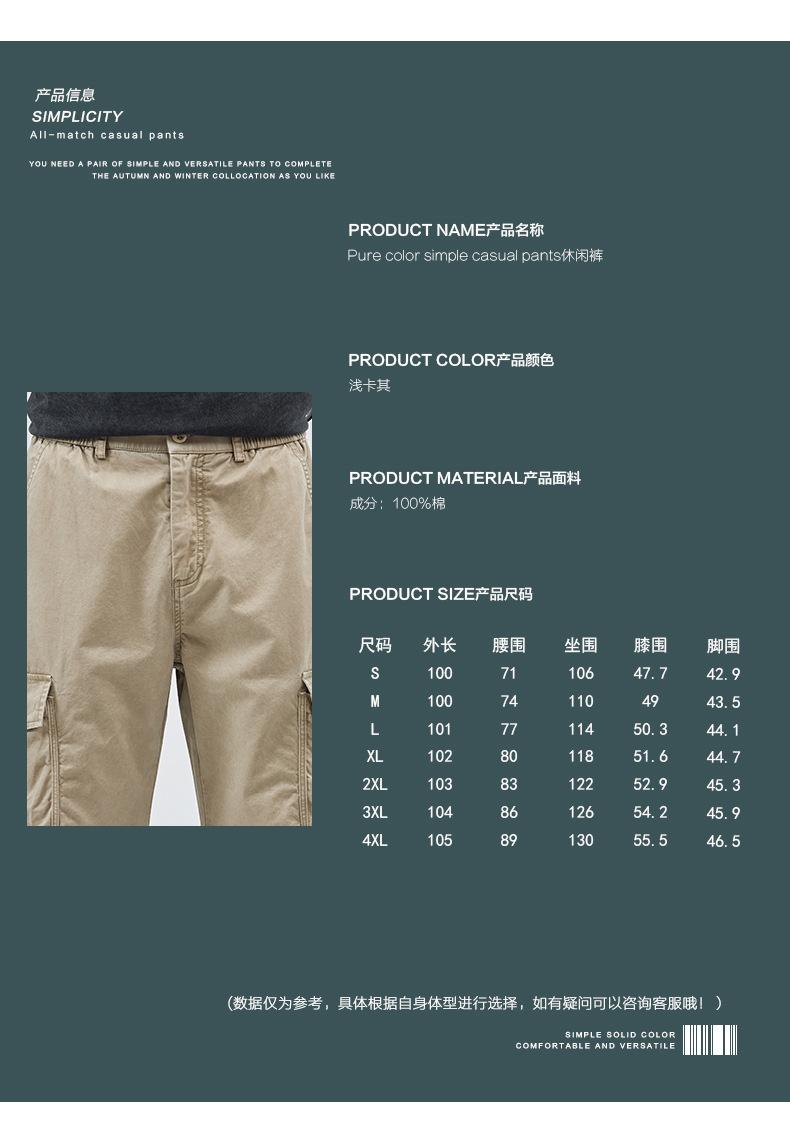 产品信息
SIMPLICITY
All-match casual pants

YOU NEED A PAIR OF SIMPLE AND VERSATILE PANTS TO COMPLETE THE AUTUMN AND WINTER COLLOCATION AS YOU LIKE

PRODUCT NAME产品名称
Pure color simple casual pants休闲裤

PRODUCT COLOR产品颜色
浅卡其

PRODUCT MATERIAL产品面料
成分：100%棉

PRODUCT SIZE产品尺码

| 尺码 | 外长 | 腰围 | 坐围 | 膝围 | 脚围 |
|---|---|---|---|---|---|
| S | 100 | 71 | 106 | 47.7 | 42.9 |
| M | 100 | 74 | 110 | 49 | 43.5 |
| L | 101 | 77 | 114 | 50.3 | 44.1 |
| XL | 102 | 80 | 118 | 51.6 | 44.7 |
| 2XL | 103 | 83 | 122 | 52.9 | 45.3 |
| 3XL | 104 | 86 | 126 | 54.2 | 45.9 |
| 4XL | 105 | 89 | 130 | 55.5 | 46.5 |

（数据仅为参考，具体根据自身体型进行选择，如有疑问可以咨询客服哦！）

SIMPLE SOLID COLOR
COMFORTABLE AND VERSATILE